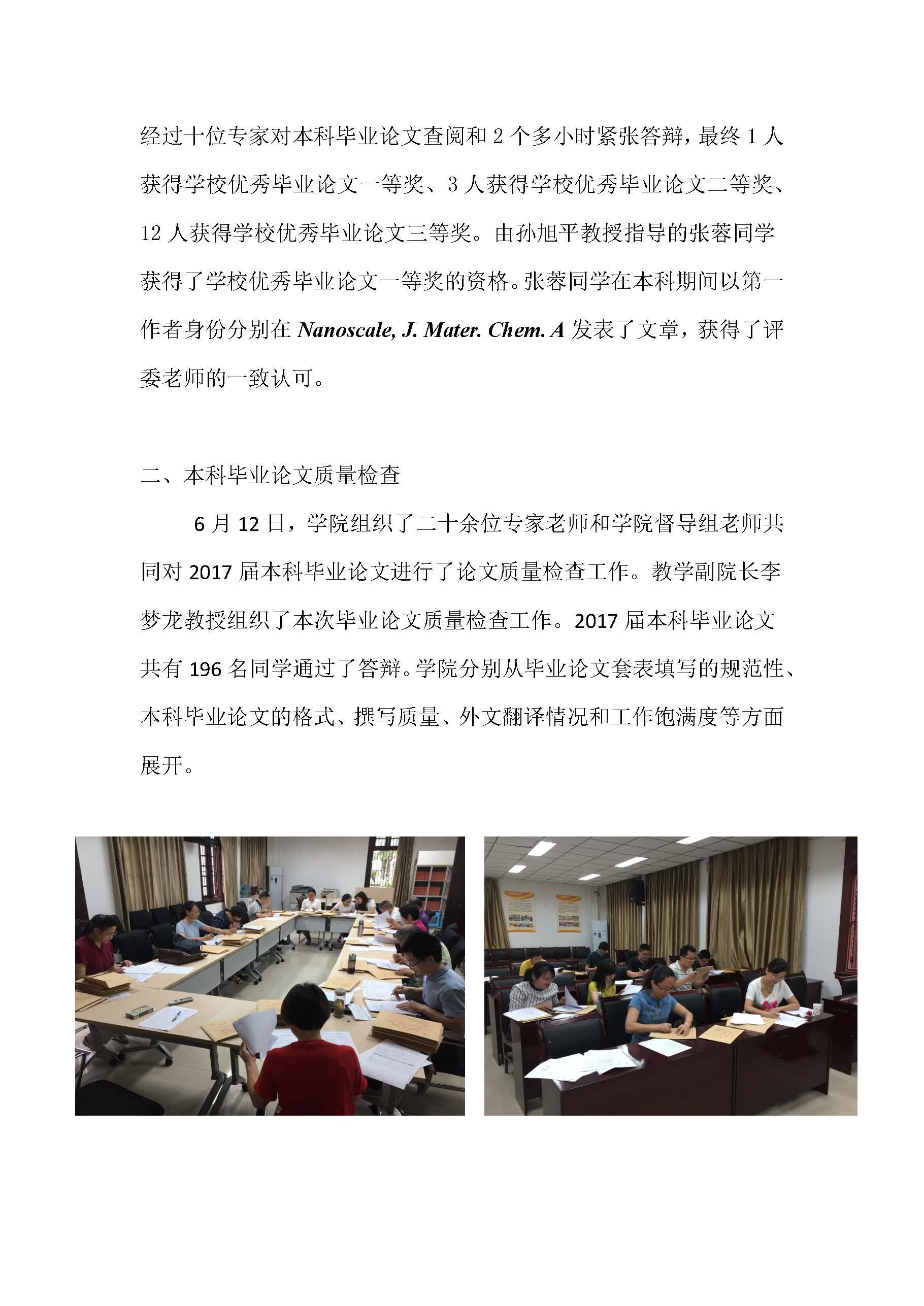 经过十位专家对本科毕业论文查阅和 2 个多小时紧张答辩，最终 1 人获得学校优秀毕业论文一等奖、3 人获得学校优秀毕业论文二等奖、12 人获得学校优秀毕业论文三等奖。由孙旭平教授指导的张蓉同学获得了学校优秀毕业论文一等奖的资格。张蓉同学在本科期间以第一作者身份分别在 Nanoscale, J. Mater. Chem. A 发表了文章，获得了评委老师的一致认可。

二、本科毕业论文质量检查

6 月 12 日，学院组织了二十余位专家老师和学院督导组老师共同对 2017 届本科毕业论文进行了论文质量检查工作。教学副院长李梦龙教授组织了本次毕业论文质量检查工作。2017 届本科毕业论文共有 196 名同学通过了答辩。学院分别从毕业论文套表填写的规范性、本科毕业论文的格式、撰写质量、外文翻译情况和工作饱满度等方面展开。